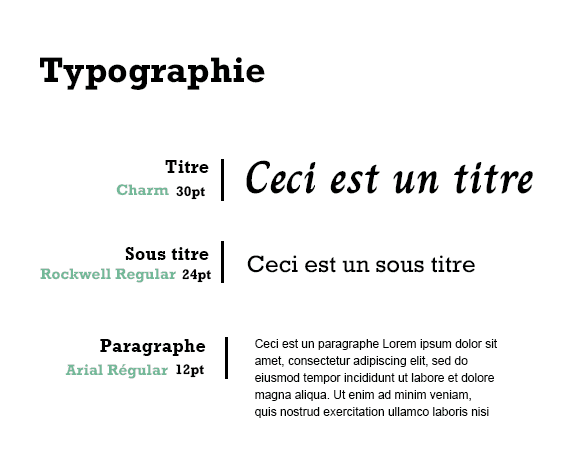 Typographie

Titre
Charm 30pt

Ceci est un titre

Sous titre
Rockwell Regular 24pt

Ceci est un sous titre

Paragraphe
Arial Régular 12pt

Ceci est un paragraphe Lorem ipsum dolor sit amet, consectetur adipiscing elit, sed do eiusmod tempor incididunt ut labore et dolore magna aliqua. Ut enim ad minim veniam, quis nostrud exercitation ullamco laboris nisi